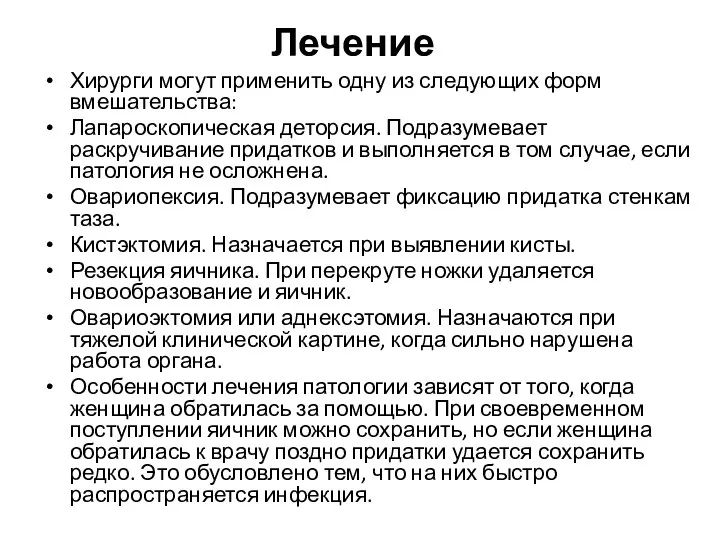 Лечение

• Хирурги могут применить одну из следующих форм вмешательства:
• Лапароскопическая деторсия. Подразумевает раскручивание придатков и выполняется в том случае, если патология не осложнена.
• Овариопексия. Подразумевает фиксацию придатка стенкам таза.
• Кистэктомия. Назначается при выявлении кисты.
• Резекция яичника. При перекруте ножки удаляется новообразование и яичник.
• Овариоэктомия или аднексэтомия. Назначаются при тяжелой клинической картине, когда сильно нарушена работа органа.
• Особенности лечения патологии зависят от того, когда женщина обратилась за помощью. При своевременном поступлении яичник можно сохранить, но если женщина обратилась к врачу поздно придатки удается сохранить редко. Это обусловлено тем, что на них быстро распространяется инфекция.